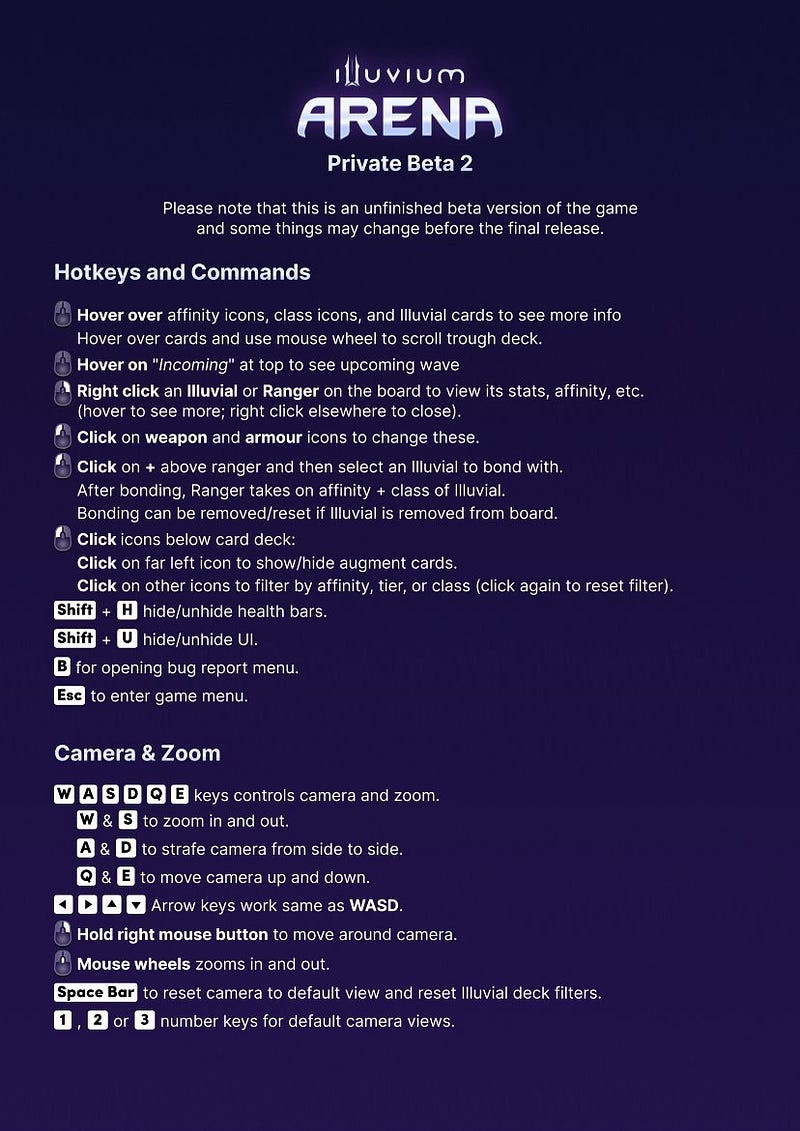 ILLUVIUM
ARENA
Private Beta 2

Please note that this is an unfinished beta version of the game and some things may change before the final release.

Hotkeys and Commands

Hover over affinity icons, class icons, and Illuvial cards to see more info
Hover over cards and use mouse wheel to scroll trough deck.

Hover on "Incoming" at top to see upcoming wave

Right click an Illuvial or Ranger on the board to view its stats, affinity, etc. (hover to see more; right click elsewhere to close).

Click on weapon and armour icons to change these.

Click on + above ranger and then select an Illuvial to bond with.
After bonding, Ranger takes on affinity + class of Illuvial.
Bonding can be removed/reset if Illuvial is removed from board.

Click icons below card deck:
Click on far left icon to show/hide augment cards.
Click on other icons to filter by affinity, tier, or class (click again to reset filter).

Shift + H hide/unhide health bars.

Shift + U hide/unhide UI.

B for opening bug report menu.

Esc to enter game menu.

Camera & Zoom

W A S D Q E keys controls camera and zoom.
W & S to zoom in and out.
A & D to strafe camera from side to side.
Q & E to move camera up and down.

◄ ► ▲ ▼ Arrow keys work same as WASD.

Hold right mouse button to move around camera.

Mouse wheels zooms in and out.

Space Bar to reset camera to default view and reset Illuvial deck filters.

1 , 2 or 3 number keys for default camera views.